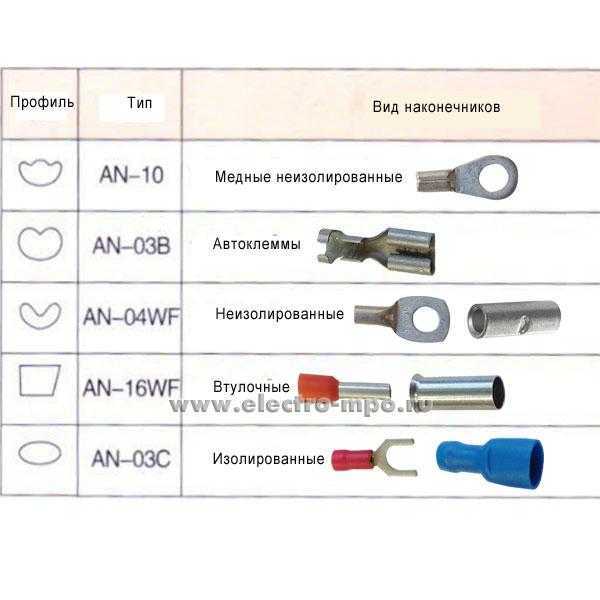 | Профиль | Тип | Вид наконечников |
|---|---|---|
|  | AN–10 | Медные неизолированные |
|  | AN–03B | Автоклеммы |
|  | AN–04WF | Неизолированные |
|  | AN–16WF | Втулочные |
|  | AN–03C | Изолированные |

www.electro-mpo.ru